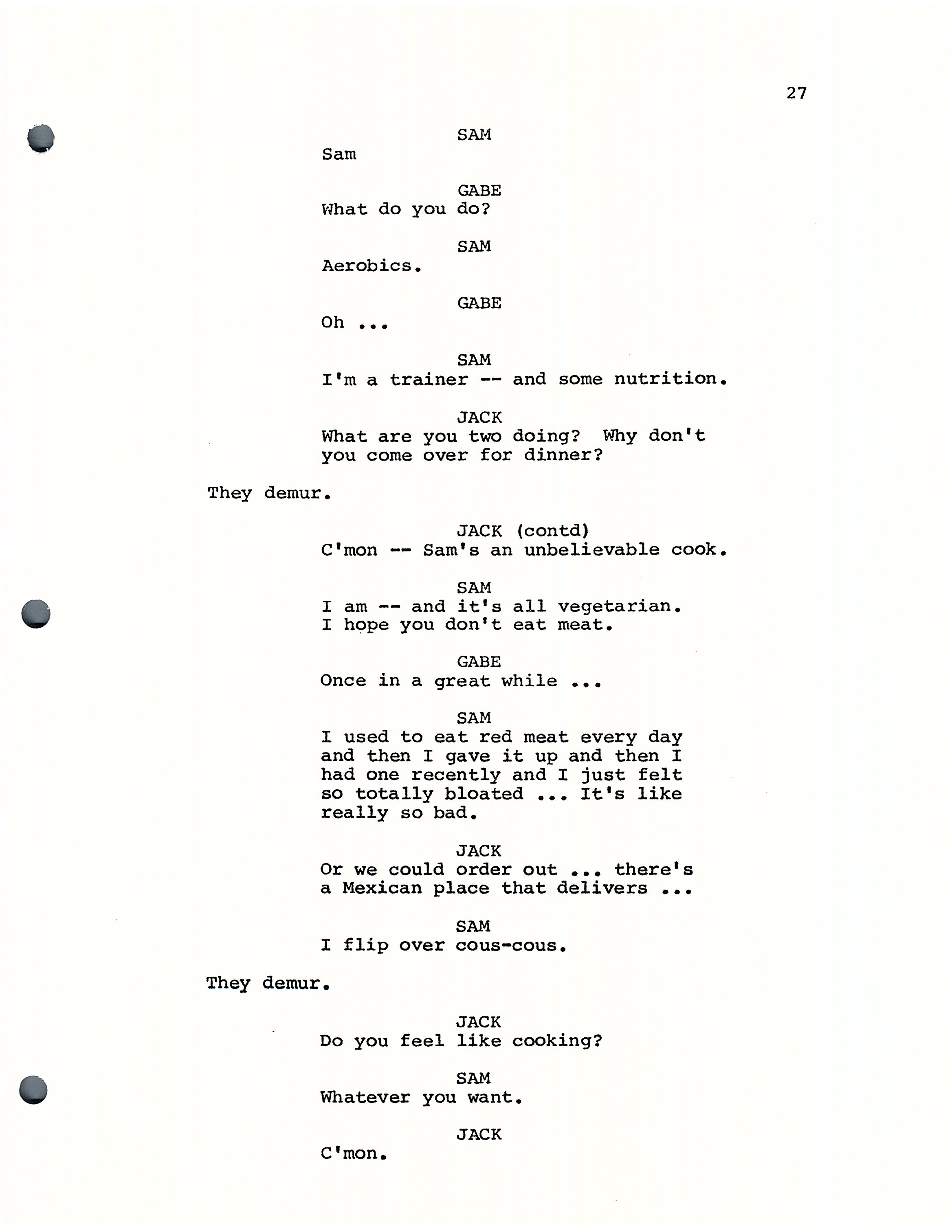 27

SAM
Sam

GABE
What do you do?

SAM
Aerobics.

GABE
Oh ...

SAM
I'm a trainer -- and some nutrition.

JACK
What are you two doing? Why don't you come over for dinner?

They demur.

JACK (contd)
C'mon -- Sam's an unbelievable cook.

SAM
I am -- and it's all vegetarian. I hope you don't eat meat.

GABE
Once in a great while ...

SAM
I used to eat red meat every day and then I gave it up and then I had one recently and I just felt so totally bloated ... It's like really so bad.

JACK
Or we could order out ... there's a Mexican place that delivers ...

SAM
I flip over cous-cous.

They demur.

JACK
Do you feel like cooking?

SAM
Whatever you want.

JACK
C'mon.